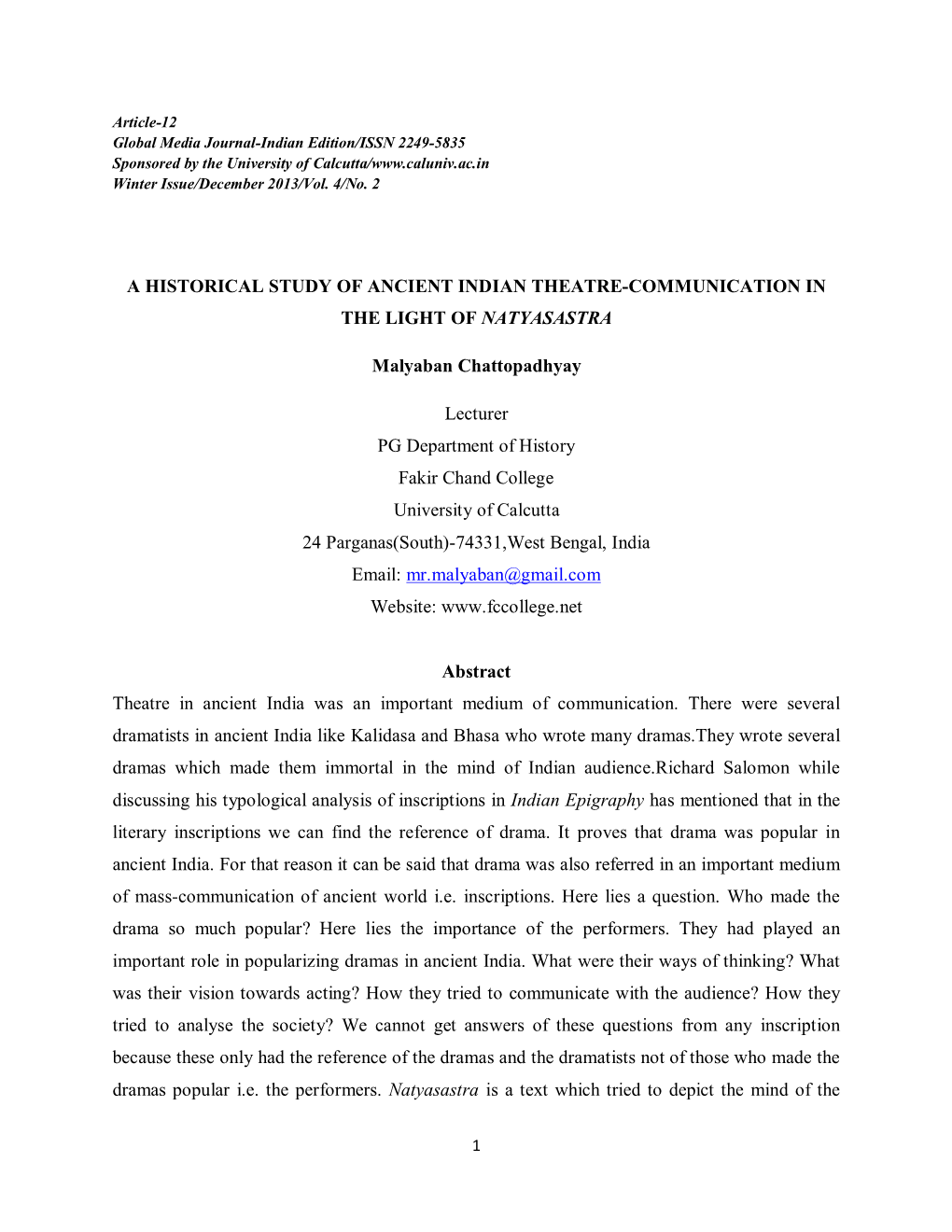 Article-12
Global Media Journal-Indian Edition/ISSN 2249-5835
Sponsored by the University of Calcutta/www.caluniv.ac.in
Winter Issue/December 2013/Vol. 4/No. 2

A HISTORICAL STUDY OF ANCIENT INDIAN THEATRE-COMMUNICATION IN THE LIGHT OF NATYASASTRA

Malyaban Chattopadhyay

Lecturer
PG Department of History
Fakir Chand College
University of Calcutta
24 Parganas(South)-74331,West Bengal, India
Email: mr.malyaban@gmail.com
Website: www.fccollege.net

Abstract

Theatre in ancient India was an important medium of communication. There were several dramatists in ancient India like Kalidasa and Bhasa who wrote many dramas.They wrote several dramas which made them immortal in the mind of Indian audience.Richard Salomon while discussing his typological analysis of inscriptions in Indian Epigraphy has mentioned that in the literary inscriptions we can find the reference of drama. It proves that drama was popular in ancient India. For that reason it can be said that drama was also referred in an important medium of mass-communication of ancient world i.e. inscriptions. Here lies a question. Who made the drama so much popular? Here lies the importance of the performers. They had played an important role in popularizing dramas in ancient India. What were their ways of thinking? What was their vision towards acting? How they tried to communicate with the audience? How they tried to analyse the society? We cannot get answers of these questions from any inscription because these only had the reference of the dramas and the dramatists not of those who made the dramas popular i.e. the performers. Natyasastra is a text which tried to depict the mind of the

1